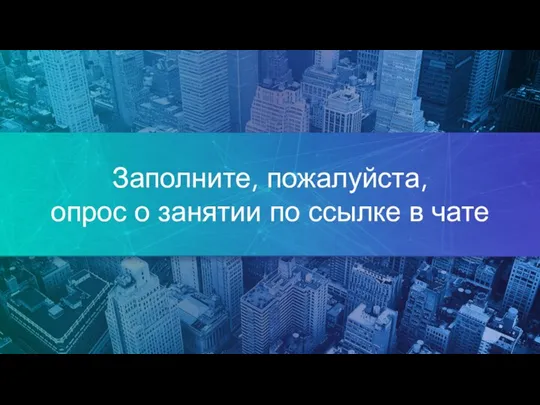 Заполните, пожалуйста, опрос о занятии по ссылке в чате